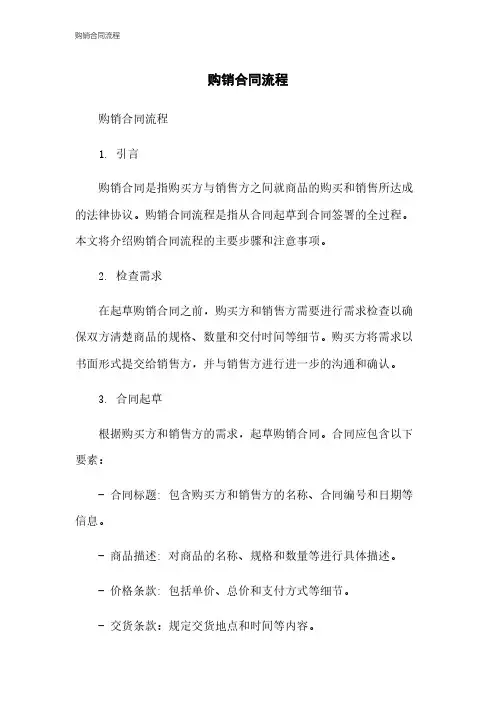 购销合同流程

购销合同流程

购销合同流程

1. 引言

购销合同是指购买方与销售方之间就商品的购买和销售所达成的法律协议。购销合同流程是指从合同起草到合同签署的全过程。本文将介绍购销合同流程的主要步骤和注意事项。

2. 检查需求

在起草购销合同之前，购买方和销售方需要进行需求检查以确保双方清楚商品的规格、数量和交付时间等细节。购买方将需求以书面形式提交给销售方，并与销售方进行进一步的沟通和确认。

3. 合同起草

根据购买方和销售方的需求，起草购销合同。合同应包含以下要素：

- 合同标题：包含购买方和销售方的名称、合同编号和日期等信息。

- 商品描述：对商品的名称、规格和数量等进行具体描述。

- 价格条款：包括单价、总价和支付方式等细节。

- 交货条款：规定交货地点和时间等内容。